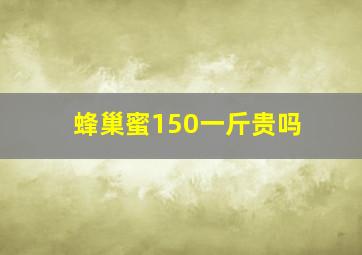 蜂巢蜜150一斤贵吗